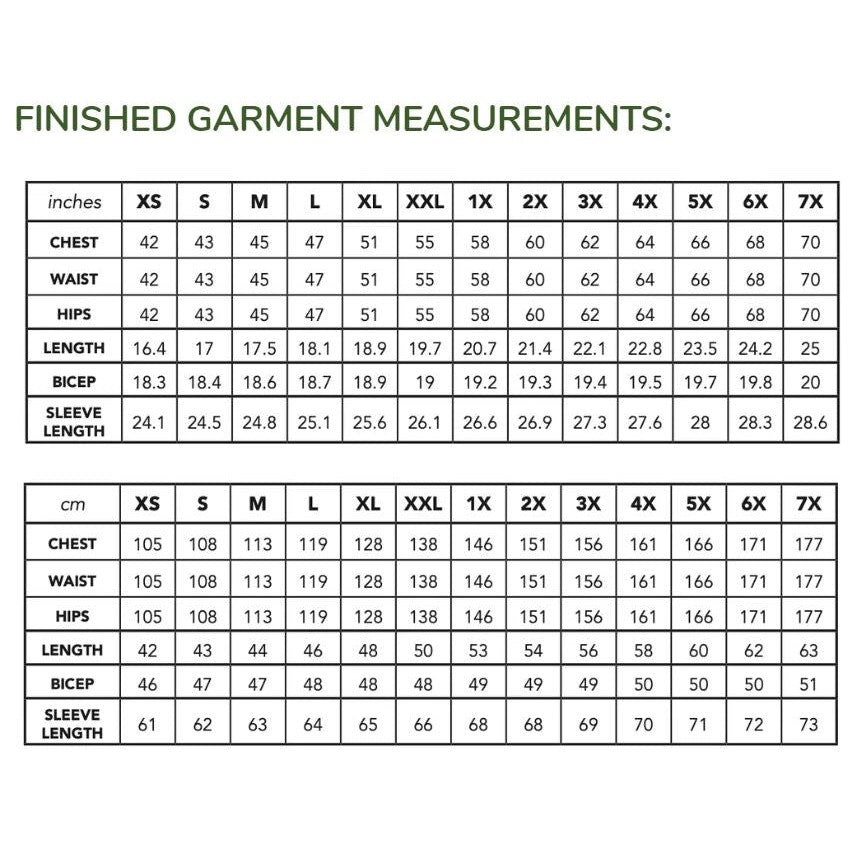 FINISHED GARMENT MEASUREMENTS:

| inches | XS | S | M | L | XL | XXL | 1X | 2X | 3X | 4X | 5X | 6X | 7X |
|---|---|---|---|---|---|---|---|---|---|---|---|---|---|
| CHEST | 42 | 43 | 45 | 47 | 51 | 55 | 58 | 60 | 62 | 64 | 66 | 68 | 70 |
| WAIST | 42 | 43 | 45 | 47 | 51 | 55 | 58 | 60 | 62 | 64 | 66 | 68 | 70 |
| HIPS | 42 | 43 | 45 | 47 | 51 | 55 | 58 | 60 | 62 | 64 | 66 | 68 | 70 |
| LENGTH | 16.4 | 17 | 17.5 | 18.1 | 18.9 | 19.7 | 20.7 | 21.4 | 22.1 | 22.8 | 23.5 | 24.2 | 25 |
| BICEP | 18.3 | 18.4 | 18.6 | 18.7 | 18.9 | 19 | 19.2 | 19.3 | 19.4 | 19.5 | 19.7 | 19.8 | 20 |
| SLEEVE LENGTH | 24.1 | 24.5 | 24.8 | 25.1 | 25.6 | 26.1 | 26.6 | 26.9 | 27.3 | 27.6 | 28 | 28.3 | 28.6 |

| cm | XS | S | M | L | XL | XXL | 1X | 2X | 3X | 4X | 5X | 6X | 7X |
|---|---|---|---|---|---|---|---|---|---|---|---|---|---|
| CHEST | 105 | 108 | 113 | 119 | 128 | 138 | 146 | 151 | 156 | 161 | 166 | 171 | 177 |
| WAIST | 105 | 108 | 113 | 119 | 128 | 138 | 146 | 151 | 156 | 161 | 166 | 171 | 177 |
| HIPS | 105 | 108 | 113 | 119 | 128 | 138 | 146 | 151 | 156 | 161 | 166 | 171 | 177 |
| LENGTH | 42 | 43 | 44 | 46 | 48 | 50 | 53 | 54 | 56 | 58 | 60 | 62 | 63 |
| BICEP | 46 | 47 | 47 | 48 | 48 | 48 | 49 | 49 | 49 | 50 | 50 | 50 | 51 |
| SLEEVE LENGTH | 61 | 62 | 63 | 64 | 65 | 66 | 68 | 68 | 69 | 70 | 71 | 72 | 73 |